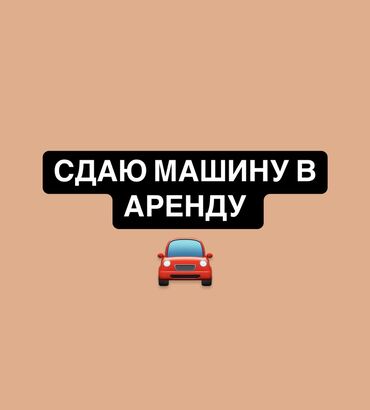 СДАЮ МАШИНУ В АРЕНДУ